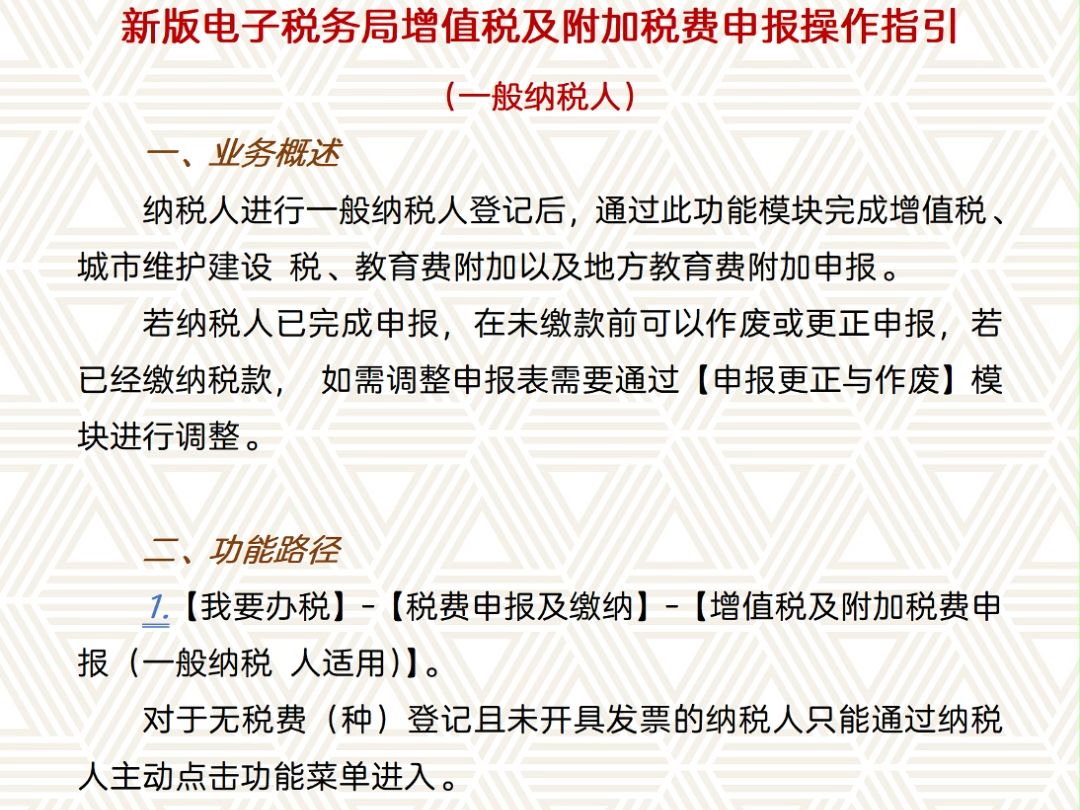 新版电子税务局增值税及附加税费申报操作指引

（一般纳税人）

一、业务概述

纳税人进行一般纳税人登记后，通过此功能模块完成增值税、城市维护建设 税、教育费附加以及地方教育费附加申报。

若纳税人已完成申报，在未缴款前可以作废或更正申报，若已经缴纳税款， 如需调整申报表需要通过【申报更正与作废】模块进行调整。

二、功能路径

1.【我要办税】-【税费申报及缴纳】-【增值税及附加税费申报（一般纳税 人适用)】。

对于无税费（种）登记且未开具发票的纳税人只能通过纳税人主动点击功能菜单进入。